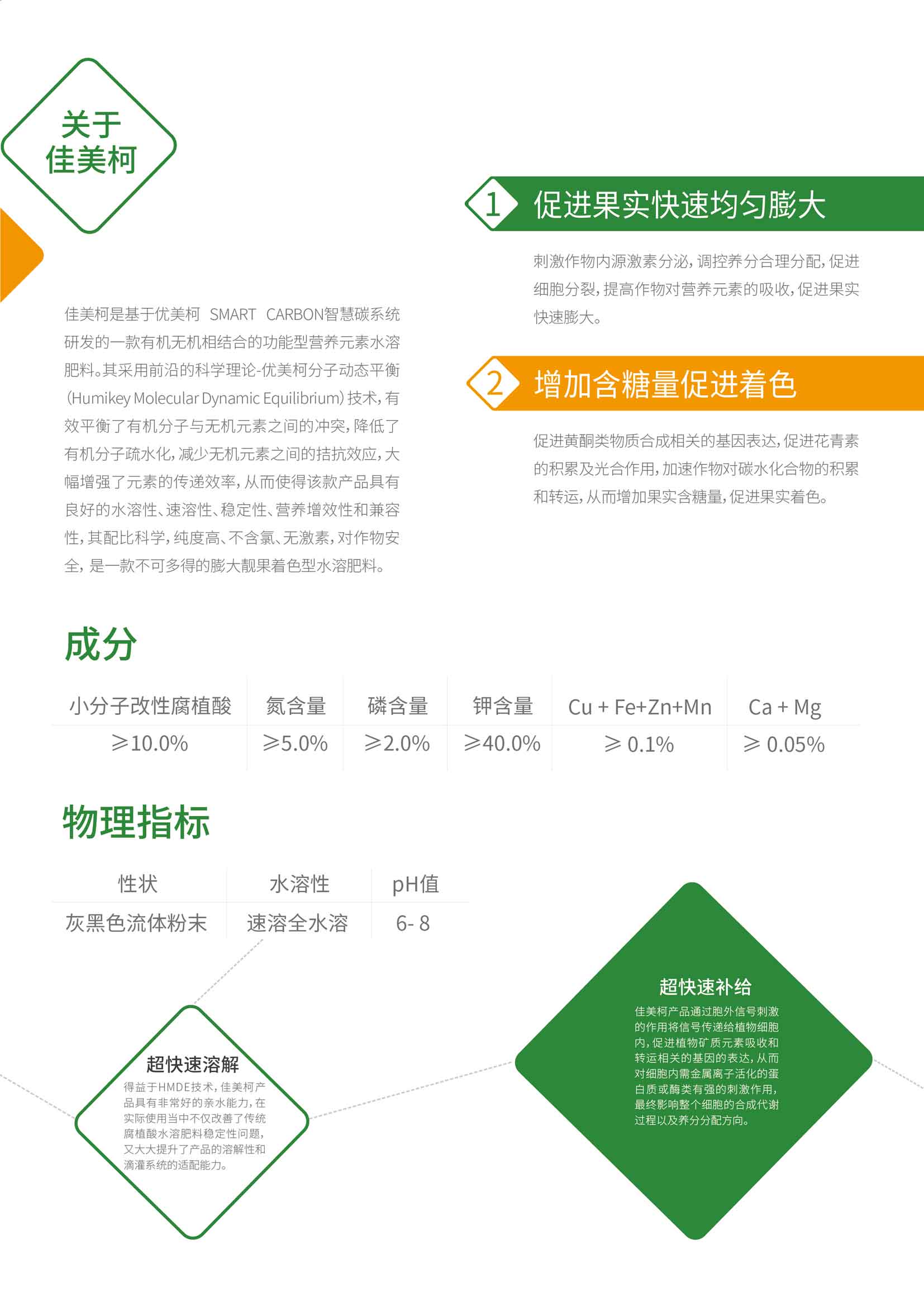 关于
佳美柯

佳美柯是基于优美柯 SMART CARBON智慧碳系统研发的一款有机无机相结合的功能型营养元素水溶肥料。其采用前沿的科学理论-优美柯分子动态平衡(Humikey Molecular Dynamic Equilibrium)技术，有效平衡了有机分子与无机元素之间的冲突，降低了有机分子疏水化，减少无机元素之间的拮抗效应，大幅增强了元素的传递效率，从而使得该款产品具有良好的水溶性、速溶性、稳定性、营养增效性和兼容性，其配比科学，纯度高、不含氯、无激素，对作物安全，是一款不可多得的膨大靓果着色型水溶肥料。

1 促进果实快速均匀膨大

刺激作物内源激素分泌，调控养分合理分配，促进细胞分裂，提高作物对营养元素的吸收，促进果实快速膨大。

2 增加含糖量促进着色

促进黄酮类物质合成相关的基因表达，促进花青素的积累及光合作用，加速作物对碳水化合物的积累和转运，从而增加果实含糖量，促进果实着色。

成分

| 小分子改性腐植酸 | 氮含量 | 磷含量 | 钾含量 | Cu + Fe+Zn+Mn | Ca + Mg |
|---|---|---|---|---|---|
| ≥10.0% | ≥5.0% | ≥2.0% | ≥40.0% | ≥ 0.1% | ≥ 0.05% |

物理指标

| 性状 | 水溶性 | pH值 |
|---|---|---|
| 灰黑色流体粉末 | 速溶全水溶 | 6- 8 |

超快速溶解
得益于HMDE技术，佳美柯产品具有非常好的亲水能力，在实际使用当中不仅改善了传统腐植酸水溶肥料稳定性问题，又大大提升了产品的溶解性和滴灌系统的适配能力。

超快速补给
佳美柯产品通过胞外信号刺激的作用将信号传递给植物细胞内，促进植物矿质元素吸收和转运相关的基因的表达，从而对细胞内需金属离子活化的蛋白质或酶类有强的刺激作用，最终影响整个细胞的合成代谢过程以及养分分配方向。